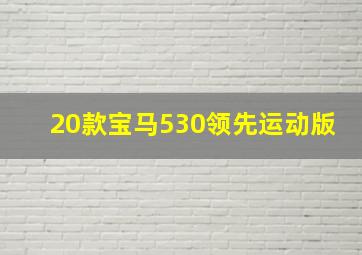 20款宝马530领先运动版